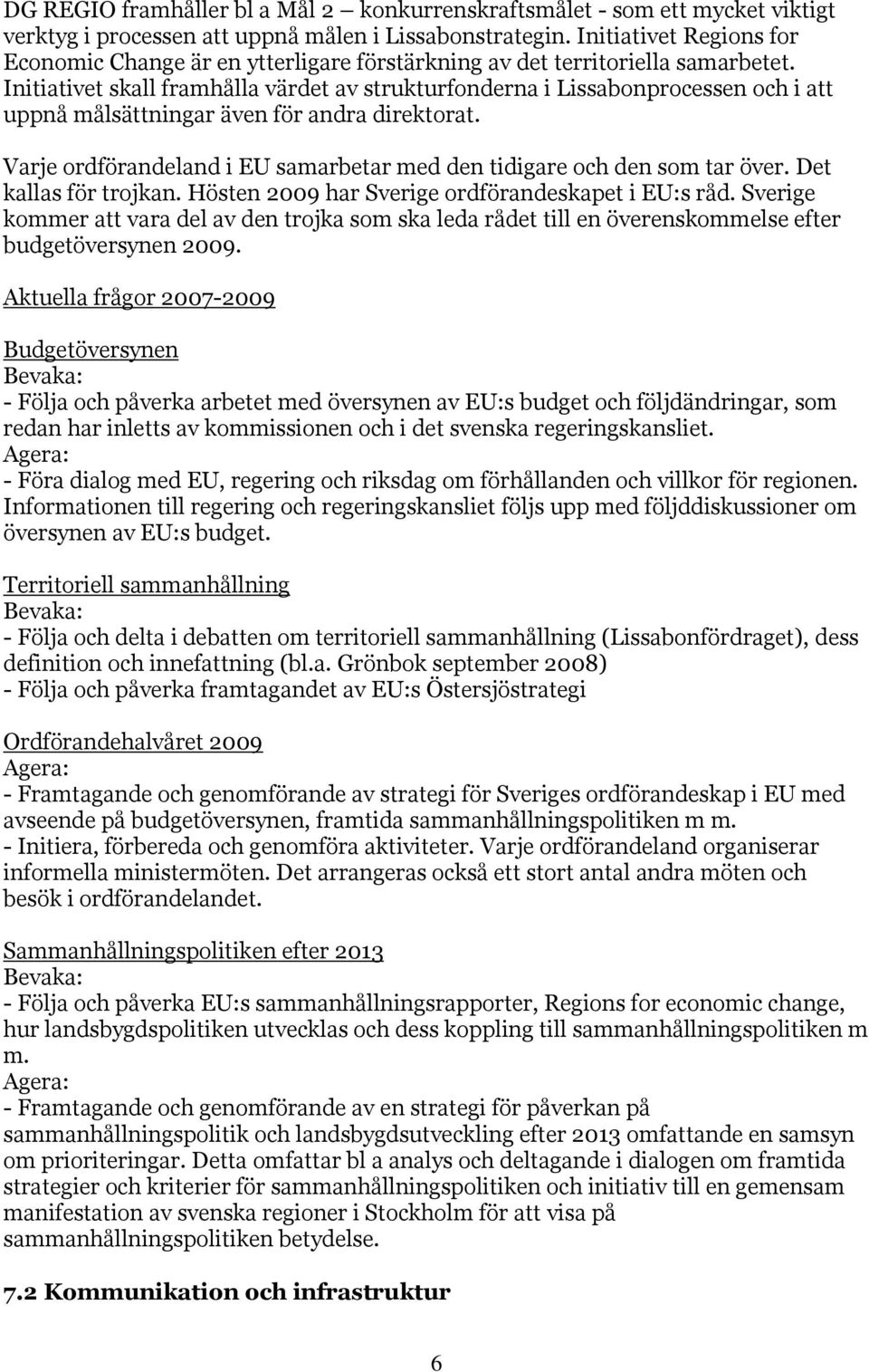 DG REGIO framhåller bl a Mål 2 – konkurrenskraftsmålet - som ett mycket viktigt verktyg i processen att uppnå målen i Lissabonstrategin. Initiativet Regions for Economic Change är en ytterligare förstärkning av det territoriella samarbetet. Initiativet skall framhålla värdet av strukturfonderna i Lissabonprocessen och i att uppnå målsättningar även för andra direktorat.

Varje ordförandeland i EU samarbetar med den tidigare och den som tar över. Det kallas för trojkan. Hösten 2009 har Sverige ordförandeskapet i EU:s råd. Sverige kommer att vara del av den trojka som ska leda rådet till en överenskommelse efter budgetöversynen 2009.

Aktuella frågor 2007-2009

Budgetöversynen
Bevaka:
- Följa och påverka arbetet med översynen av EU:s budget och följdändringar, som redan har inletts av kommissionen och i det svenska regeringskansliet.
Agera:
- Föra dialog med EU, regering och riksdag om förhållanden och villkor för regionen. Informationen till regering och regeringskansliet följs upp med följddiskussioner om översynen av EU:s budget.

Territoriell sammanhållning
Bevaka:
- Följa och delta i debatten om territoriell sammanhållning (Lissabonfördraget), dess definition och innefattning (bl.a. Grönbok september 2008)
- Följa och påverka framtagandet av EU:s Östersjöstrategi

Ordförandehalvåret 2009
Agera:
- Framtagande och genomförande av strategi för Sveriges ordförandeskap i EU med avseende på budgetöversynen, framtida sammanhållningspolitiken m m.
- Initiera, förbereda och genomföra aktiviteter. Varje ordförandeland organiserar informella ministermöten. Det arrangeras också ett stort antal andra möten och besök i ordförandelandet.

Sammanhållningspolitiken efter 2013
Bevaka:
- Följa och påverka EU:s sammanhållningsrapporter, Regions for economic change, hur landsbygdspolitiken utvecklas och dess koppling till sammanhållningspolitiken m m.
Agera:
- Framtagande och genomförande av en strategi för påverkan på sammanhållningspolitik och landsbygdsutveckling efter 2013 omfattande en samsyn om prioriteringar. Detta omfattar bl a analys och deltagande i dialogen om framtida strategier och kriterier för sammanhållningspolitiken och initiativ till en gemensam manifestation av svenska regioner i Stockholm för att visa på sammanhållningspolitiken betydelse.

7.2 Kommunikation och infrastruktur

6